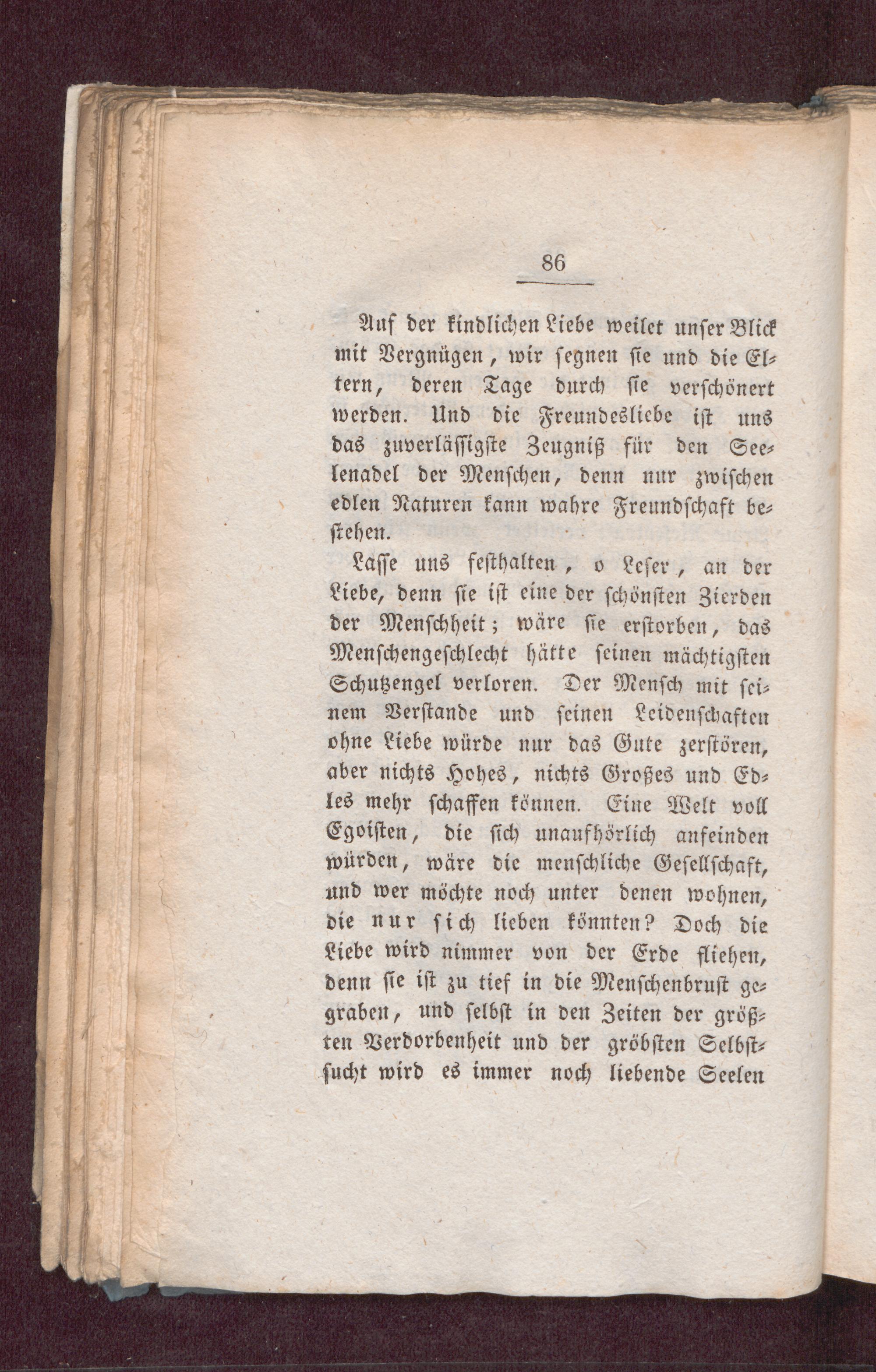 86

Auf der kindlichen Liebe weilet unser Blick mit Vergnügen, wir segnen sie und die Eltern, deren Tage durch sie verschönert werden. Und die Freundesliebe ist uns das zuverlässigste Zeugniß für den Seelenadel der Menschen, denn nur zwischen edlen Naturen kann wahre Freundschaft bestehen.

Lasse uns festhalten, o Leser, an der Liebe, denn sie ist eine der schönsten Zierden der Menschheit; wäre sie erstorben, das Menschengeschlecht hätte seinen mächtigsten Schutzengel verloren. Der Mensch mit seinem Verstande und seinen Leidenschaften ohne Liebe würde nur das Gute zerstören, aber nichts Hohes, nichts Großes und Edles mehr schaffen können. Eine Welt voll Egoisten, die sich unaufhörlich anfeinden würden, wäre die menschliche Gesellschaft, und wer möchte noch unter denen wohnen, die nur sich lieben könnten? Doch die Liebe wird nimmer von der Erde fliehen, denn sie ist zu tief in die Menschenbrust gegraben, und selbst in den Zeiten der größten Verdorbenheit und der gröbsten Selbstsucht wird es immer noch liebende Seelen